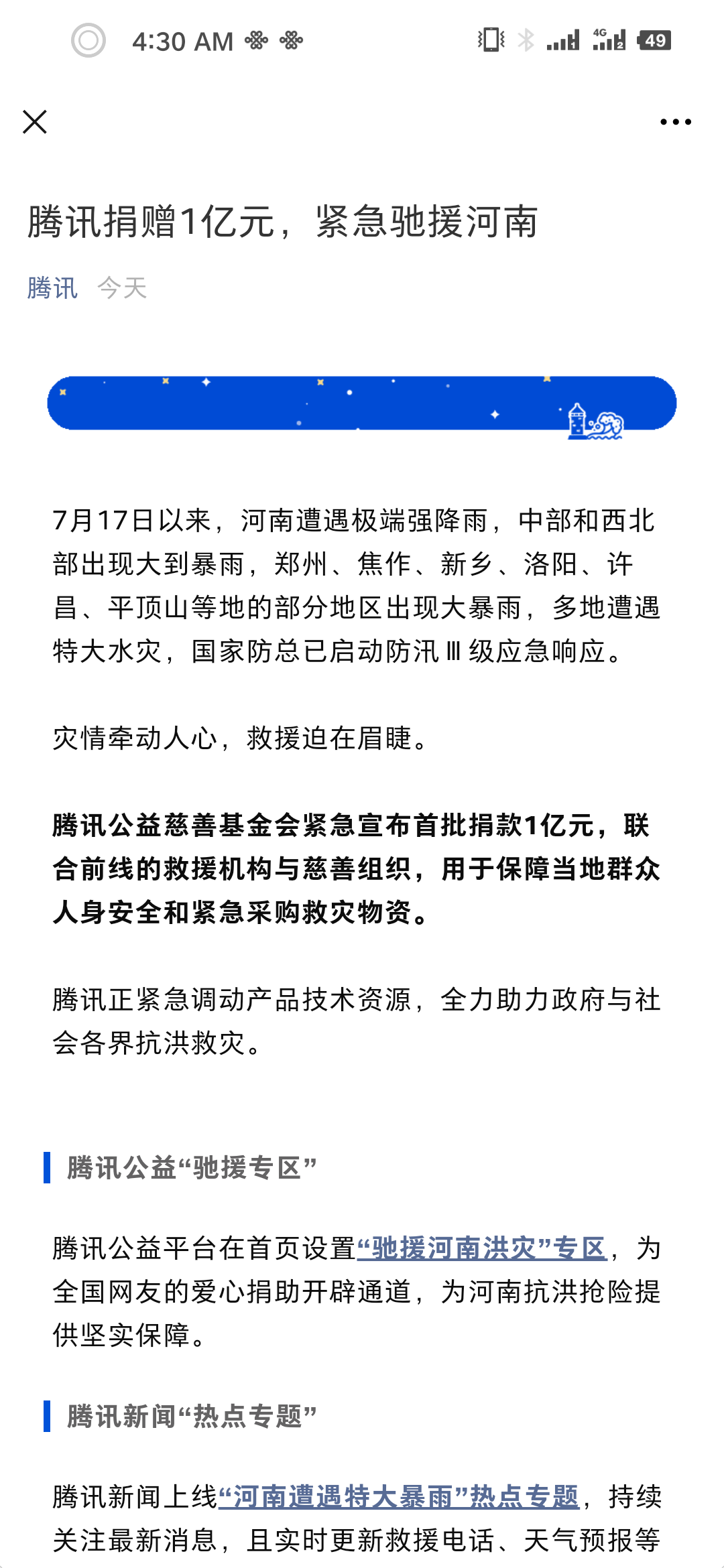 4:30 AM

4G 49

腾讯捐赠1亿元，紧急驰援河南

腾讯 今天

7月17日以来，河南遭遇极端强降雨，中部和西北部出现大到暴雨，郑州、焦作、新乡、洛阳、许昌、平顶山等地的部分地区出现大暴雨，多地遭遇特大水灾，国家防总已启动防汛Ⅲ级应急响应。

灾情牵动人心，救援迫在眉睫。

腾讯公益慈善基金会紧急宣布首批捐款1亿元，联合前线的救援机构与慈善组织，用于保障当地群众人身安全和紧急采购救灾物资。

腾讯正紧急调动产品技术资源，全力助力政府与社会各界抗洪救灾。

腾讯公益“驰援专区”

腾讯公益平台在首页设置“驰援河南洪灾”专区，为全国网友的爱心捐助开辟通道，为河南抗洪抢险提供坚实保障。

腾讯新闻“热点专题”

腾讯新闻上线“河南遭遇特大暴雨”热点专题，持续关注最新消息，且实时更新救援电话、天气预报等